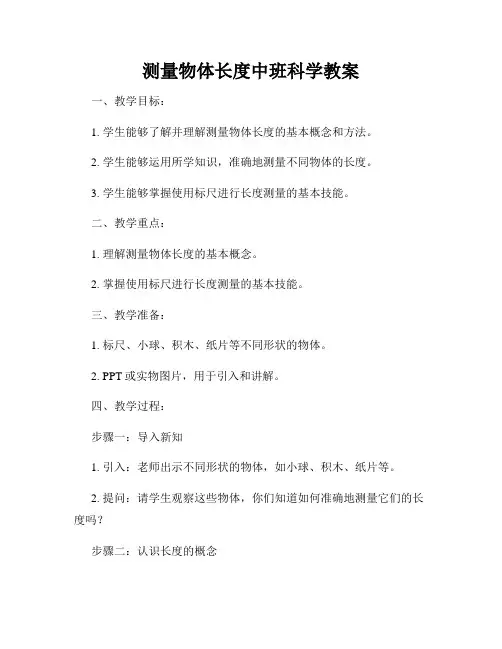 测量物体长度中班科学教案

一、教学目标：

1. 学生能够了解并理解测量物体长度的基本概念和方法。

2. 学生能够运用所学知识，准确地测量不同物体的长度。

3. 学生能够掌握使用标尺进行长度测量的基本技能。

二、教学重点：

1. 理解测量物体长度的基本概念。

2. 掌握使用标尺进行长度测量的基本技能。

三、教学准备：

1. 标尺、小球、积木、纸片等不同形状的物体。

2. PPT 或实物图片，用于引入和讲解。

四、教学过程：

步骤一：导入新知

1. 引入：老师出示不同形状的物体，如小球、积木、纸片等。

2. 提问：请学生观察这些物体，你们知道如何准确地测量它们的长度吗？

步骤二：认识长度的概念